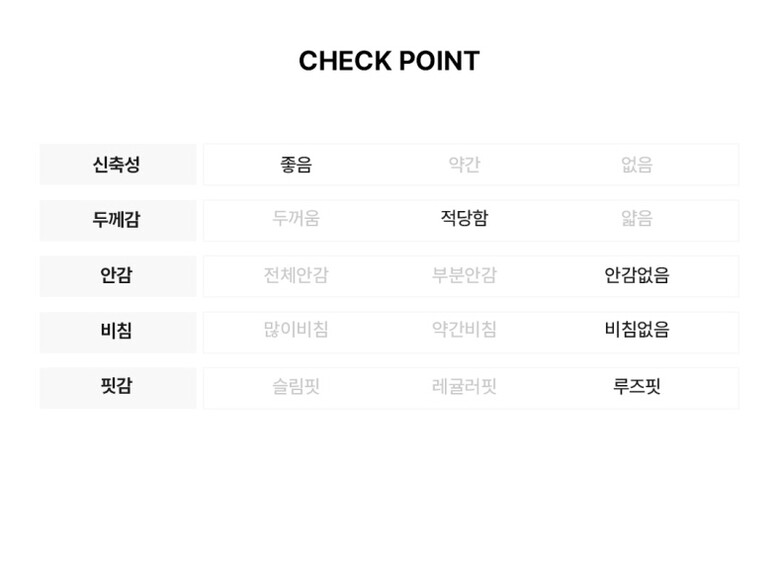 CHECK POINT

| 신축성 | 좋음 | 약간 | 없음 |
|---|---|---|---|
| 두께감 | 두꺼움 | 적당함 | 얇음 |
| 안감 | 전체안감 | 부분안감 | 안감없음 |
| 비침 | 많이비침 | 약간비침 | 비침없음 |
| 핏감 | 슬림핏 | 레귤러핏 | 루즈핏 |